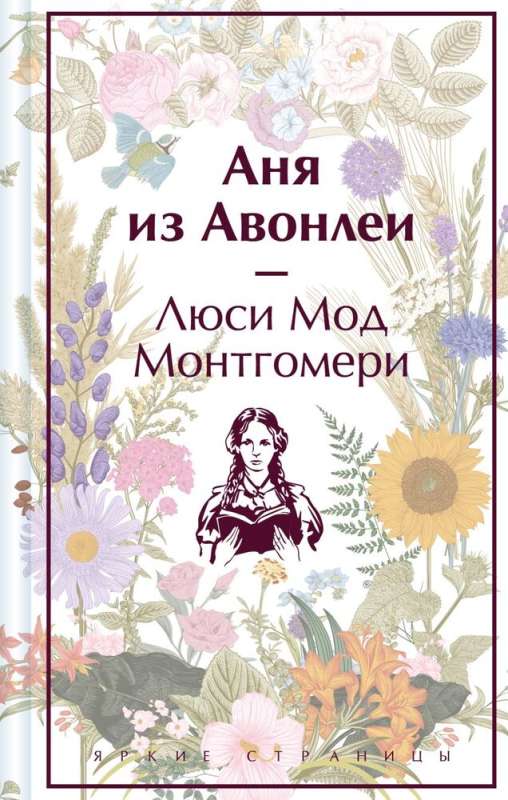 Аня
из Авонлеи
—
Люси Мод
Монтгомери

ЯРКИЕ СТРАНИЦЫ